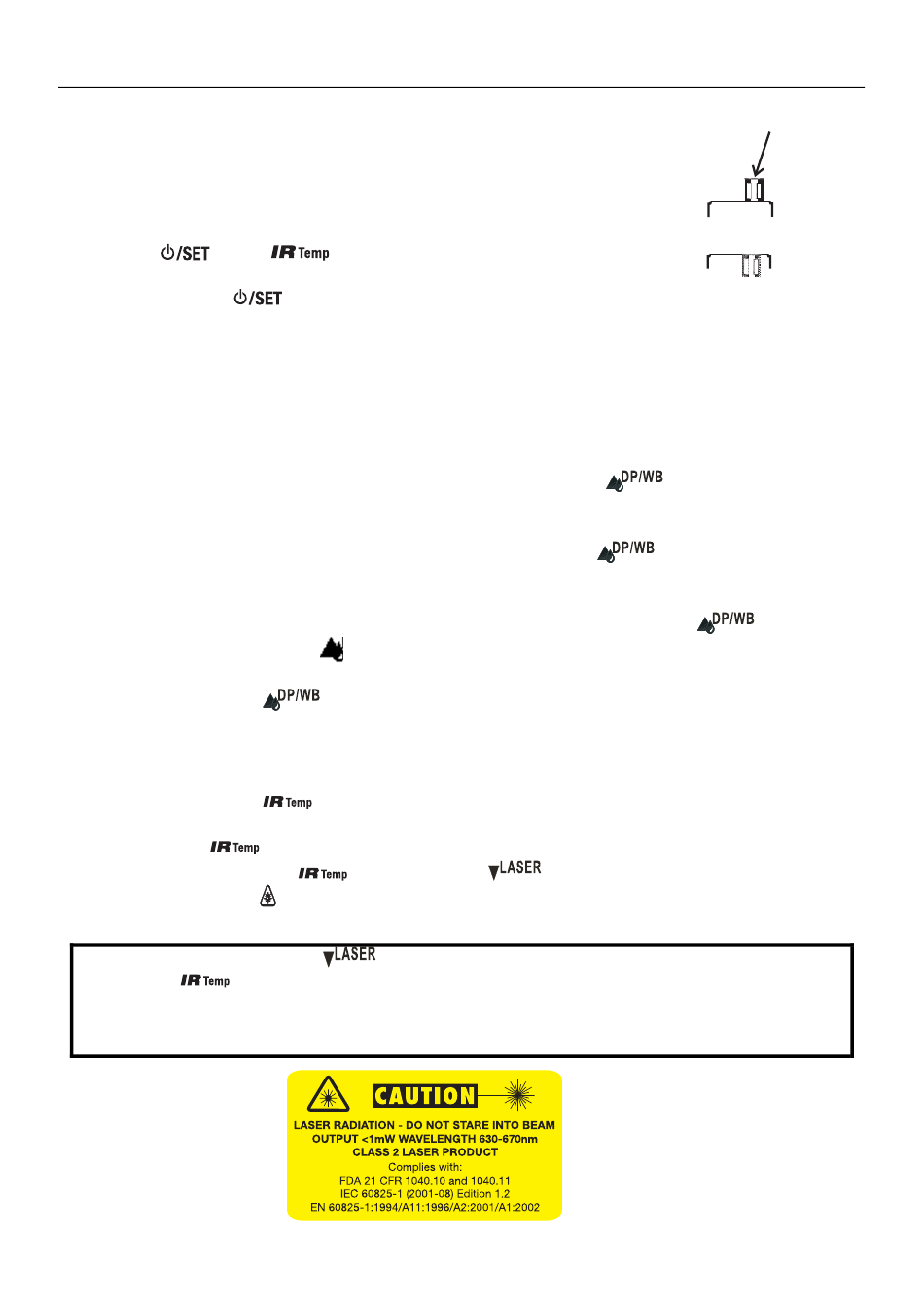 /SET IR Temp

/SET

DP/WB

DP/WB

DP/WB

DP/WB

IR Temp

IR Temp

IR Temp LASER

LASER

IR Temp

CAUTION

LASER RADIATION - DO NOT STARE INTO BEAM
OUTPUT <1mW WAVELENGTH 630-670nm
CLASS 2 LASER PRODUCT
Complies with:
FDA 21 CFR 1040.10 and 1040.11
IEC 60825-1 (2001-08) Edition 1.2
EN 60825-1:1994/A11:1996/A2:2001/A1:2002